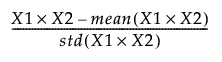 $\frac{X1 \times X2 - mean(X1 \times X2)}{std(X1 \times X2)}$